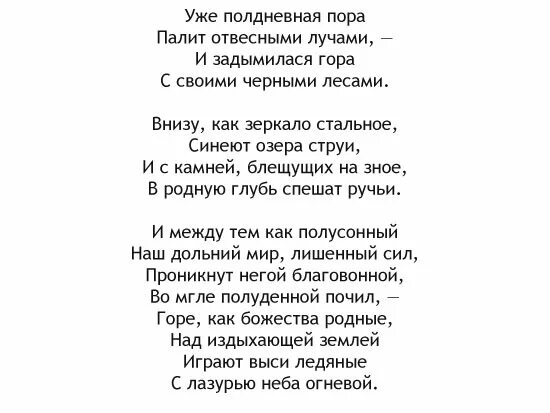 Уже полдневная пора
Палит отвесными лучами, —
И задымилася гора
С своими черными лесами.

Внизу, как зеркало стальное,
Синеют озера струи,
И с камней, блещущих на зное,
В родную глубь спешат ручьи.

И между тем как полусонный
Наш дольний мир, лишенный сил,
Проникнут негой благовонной,
Во мгле полуденной почил, —
Горе, как божества родные,
Над издыхающей землей
Играют выси ледяные
С лазурью неба огневой.